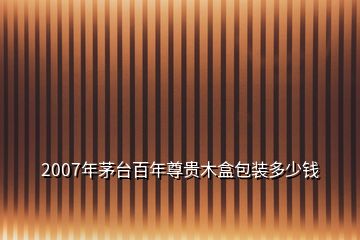 2007年茅台百年尊贵木盒包装多少钱